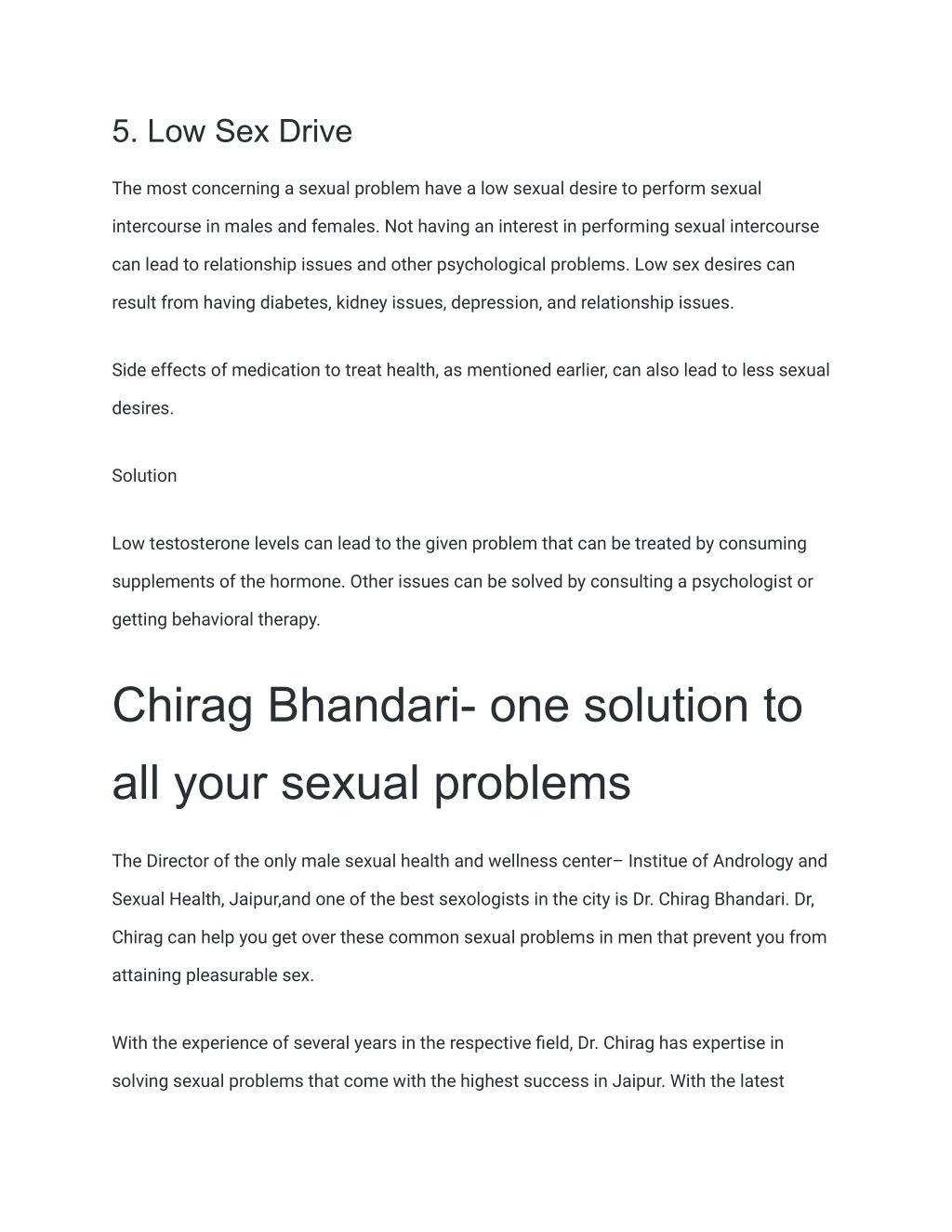 5. Low Sex Drive

The most concerning a sexual problem have a low sexual desire to perform sexual intercourse in males and females. Not having an interest in performing sexual intercourse can lead to relationship issues and other psychological problems. Low sex desires can result from having diabetes, kidney issues, depression, and relationship issues.

Side effects of medication to treat health, as mentioned earlier, can also lead to less sexual desires.

Solution

Low testosterone levels can lead to the given problem that can be treated by consuming supplements of the hormone. Other issues can be solved by consulting a psychologist or getting behavioral therapy.

Chirag Bhandari- one solution to all your sexual problems

The Director of the only male sexual health and wellness center– Institue of Andrology and Sexual Health, Jaipur,and one of the best sexologists in the city is Dr. Chirag Bhandari. Dr, Chirag can help you get over these common sexual problems in men that prevent you from attaining pleasurable sex.

With the experience of several years in the respective field, Dr. Chirag has expertise in solving sexual problems that come with the highest success in Jaipur. With the latest